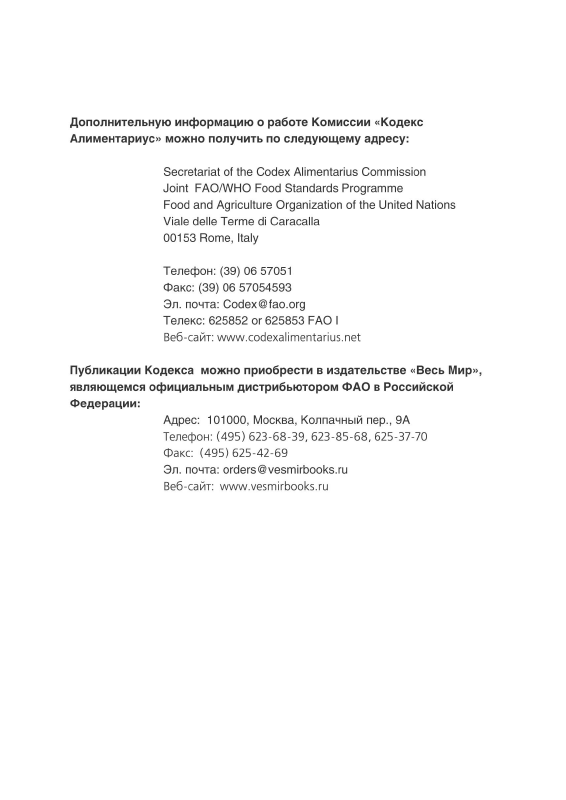 Дополнительную информацию о работе Комиссии «Кодекс Алиментариус» можно получить по следующему адресу:

Secretariat of the Codex Alimentarius Commission
Joint FAO/WHO Food Standards Programme
Food and Agriculture Organization of the United Nations
Viale delle Terme di Caracalla
00153 Rome, Italy

Телефон: (39) 06 57051
Факс: (39) 06 57054593
Эл. почта: Codex@fao.org
Телекс: 625852 or 625853 FAO I
Веб-сайт: www.codexalimentarius.net

Публикации Кодекса можно приобрести в издательстве «Весь Мир», являющемся официальным дистрибьютором ФАО в Российской Федерации:
Адрес: 101000, Москва, Колпачный пер., 9А
Телефон: (495) 623-68-39, 623-85-68, 625-37-70
Факс: (495) 625-42-69
Эл. почта: orders@vesmirbooks.ru
Веб-сайт: www.vesmirbooks.ru